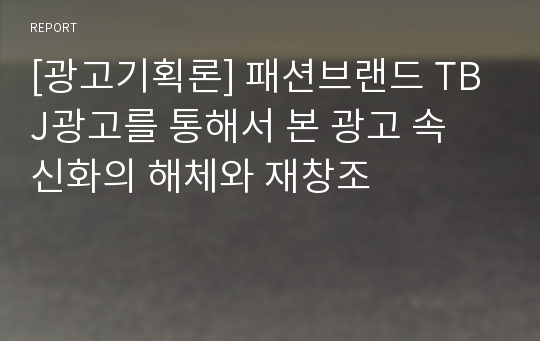 REPORT

[광고기획론] 패션브랜드 TBJ광고를 통해서 본 광고 속 신화의 해체와 재창조